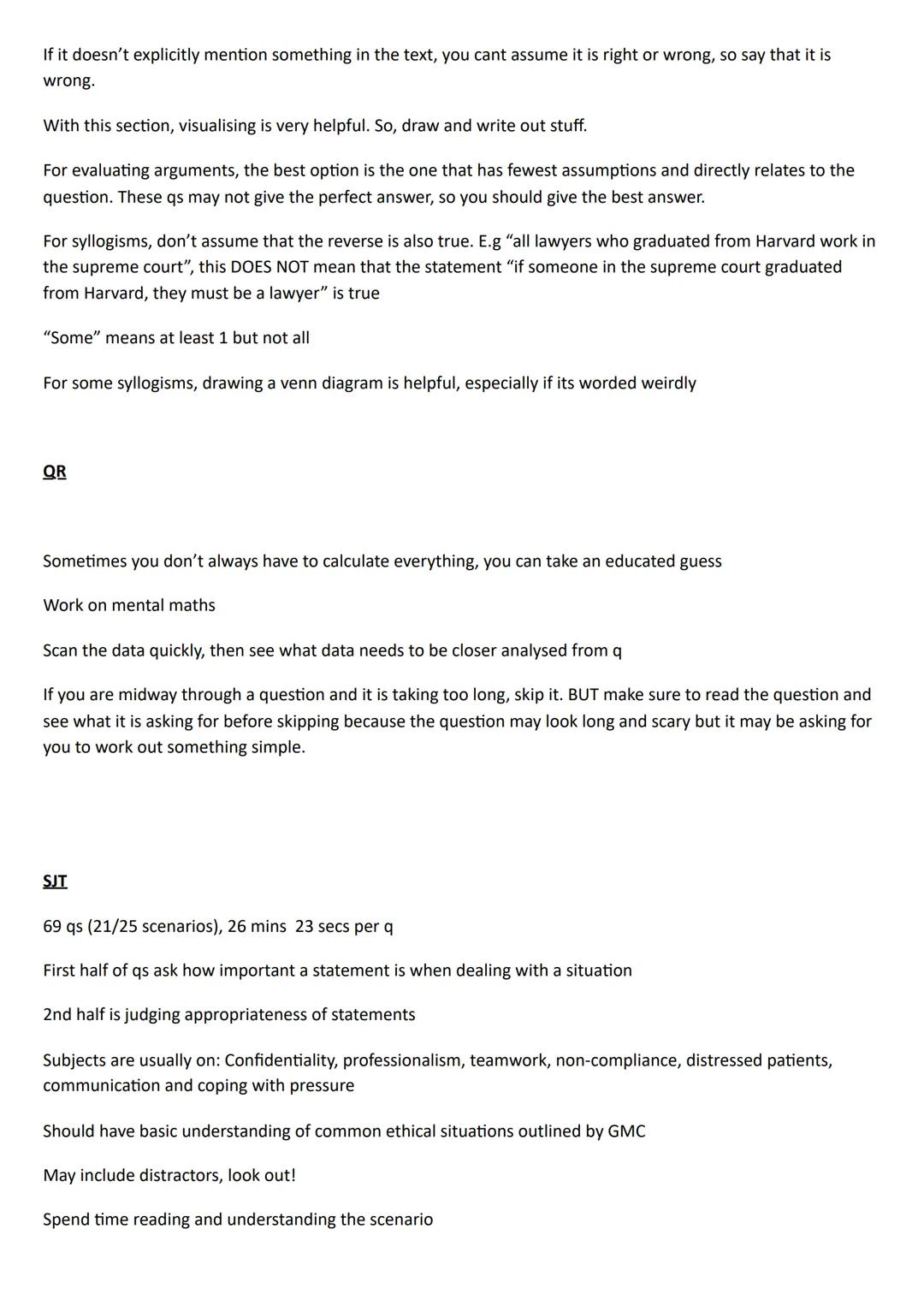 If it doesn't explicitly mention something in the text, you cant assume it is right or wrong, so say that it is wrong.

With this section, visualising is very helpful. So, draw and write out stuff.

For evaluating arguments, the best option is the one that has fewest assumptions and directly relates to the question. These qs may not give the perfect answer, so you should give the best answer.

For syllogisms, don't assume that the reverse is also true. E.g "all lawyers who graduated from Harvard work in the supreme court", this DOES NOT mean that the statement "if someone in the supreme court graduated from Harvard, they must be a lawyer" is true

"Some" means at least 1 but not all

For some syllogisms, drawing a venn diagram is helpful, especially if its worded weirdly

QR

Sometimes you don't always have to calculate everything, you can take an educated guess

Work on mental maths

Scan the data quickly, then see what data needs to be closer analysed from q

If you are midway through a question and it is taking too long, skip it. BUT make sure to read the question and see what it is asking for before skipping because the question may look long and scary but it may be asking for you to work out something simple.

SJT

69 qs (21/25 scenarios), 26 mins 23 secs per q

First half of qs ask how important a statement is when dealing with a situation

2nd half is judging appropriateness of statements

Subjects are usually on: Confidentiality, professionalism, teamwork, non-compliance, distressed patients, communication and coping with pressure

Should have basic understanding of common ethical situations outlined by GMC

May include distractors, look out!

Spend time reading and understanding the scenario